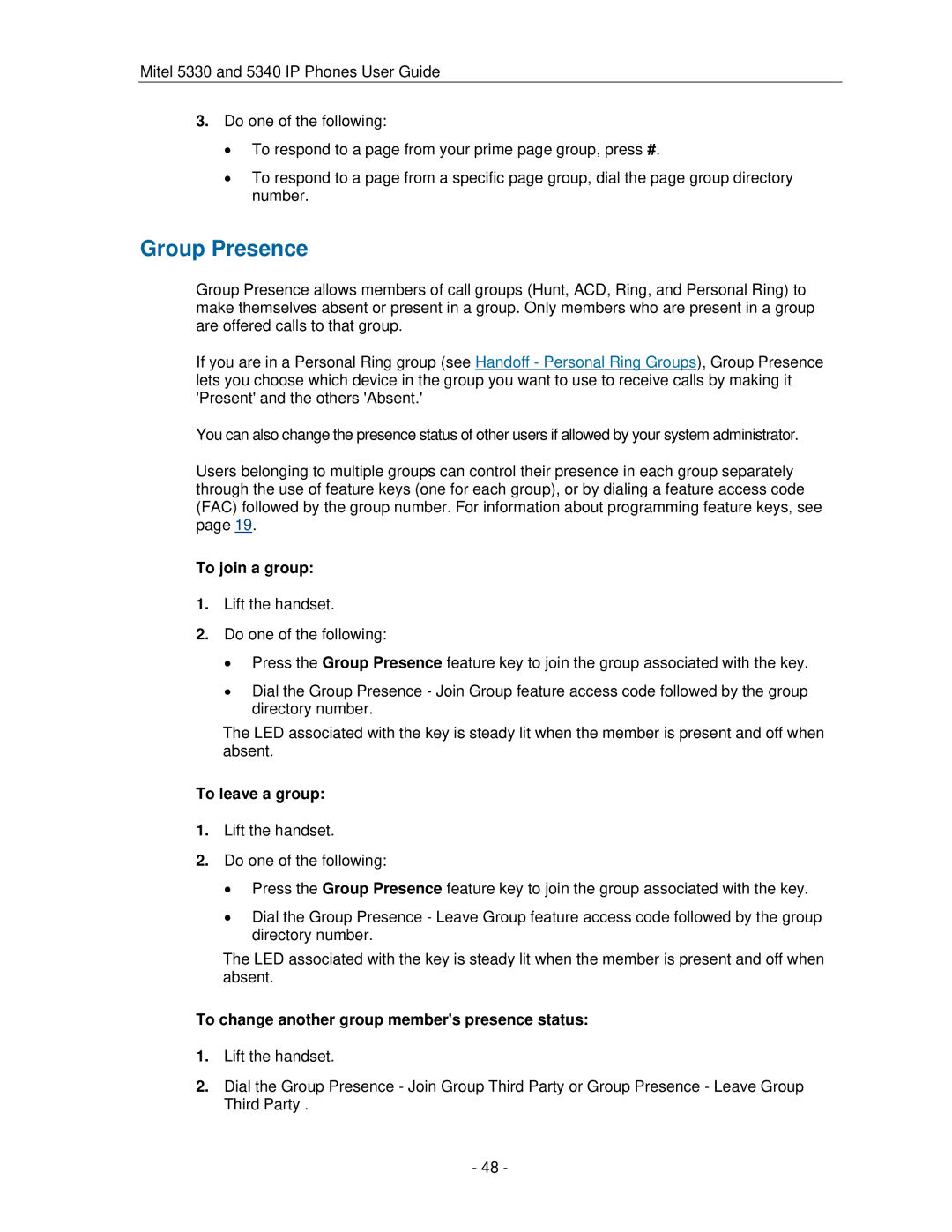 Mitel 5330 and 5340 IP Phones User Guide

3. Do one of the following:

• To respond to a page from your prime page group, press #.

• To respond to a page from a specific page group, dial the page group directory number.

Group Presence

Group Presence allows members of call groups (Hunt, ACD, Ring, and Personal Ring) to make themselves absent or present in a group. Only members who are present in a group are offered calls to that group.

If you are in a Personal Ring group (see Handoff - Personal Ring Groups), Group Presence lets you choose which device in the group you want to use to receive calls by making it 'Present' and the others 'Absent.'

You can also change the presence status of other users if allowed by your system administrator.

Users belonging to multiple groups can control their presence in each group separately through the use of feature keys (one for each group), or by dialing a feature access code (FAC) followed by the group number. For information about programming feature keys, see page 19.

To join a group:

1. Lift the handset.

2. Do one of the following:

• Press the Group Presence feature key to join the group associated with the key.

• Dial the Group Presence - Join Group feature access code followed by the group directory number.

The LED associated with the key is steady lit when the member is present and off when absent.

To leave a group:

1. Lift the handset.

2. Do one of the following:

• Press the Group Presence feature key to join the group associated with the key.

• Dial the Group Presence - Leave Group feature access code followed by the group directory number.

The LED associated with the key is steady lit when the member is present and off when absent.

To change another group member's presence status:

1. Lift the handset.

2. Dial the Group Presence - Join Group Third Party or Group Presence - Leave Group Third Party .

- 48 -